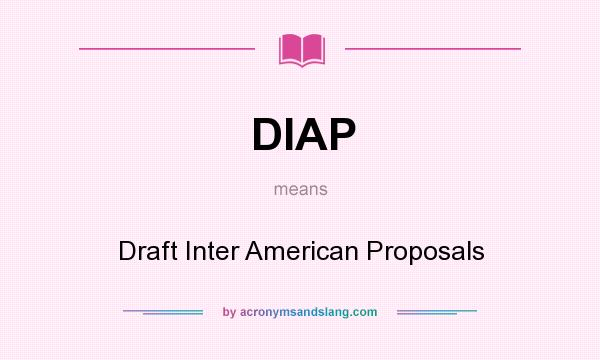 DIAP

means

Draft Inter American Proposals

by acronymsandslang.com